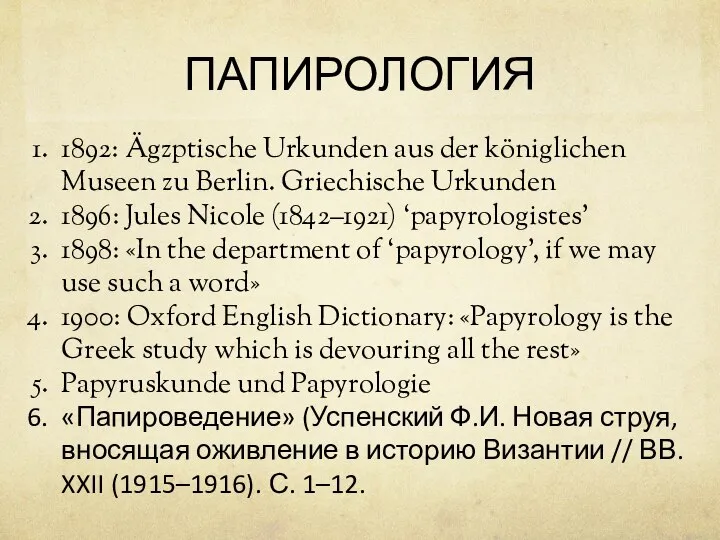 ПАПИРОЛОГИЯ

1. 1892: Ägzptische Urkunden aus der königlichen Museen zu Berlin. Griechische Urkunden
2. 1896: Jules Nicole (1842–1921) ‘papyrologistes’
3. 1898: «In the department of ‘papyrology’, if we may use such a word»
4. 1900: Oxford English Dictionary: «Papyrology is the Greek study which is devouring all the rest»
5. Papyruskunde und Papyrologie
6. «Папироведение» (Успенский Ф.И. Новая струя, вносящая оживление в историю Византии // ВВ. XXII (1915–1916). С. 1–12.